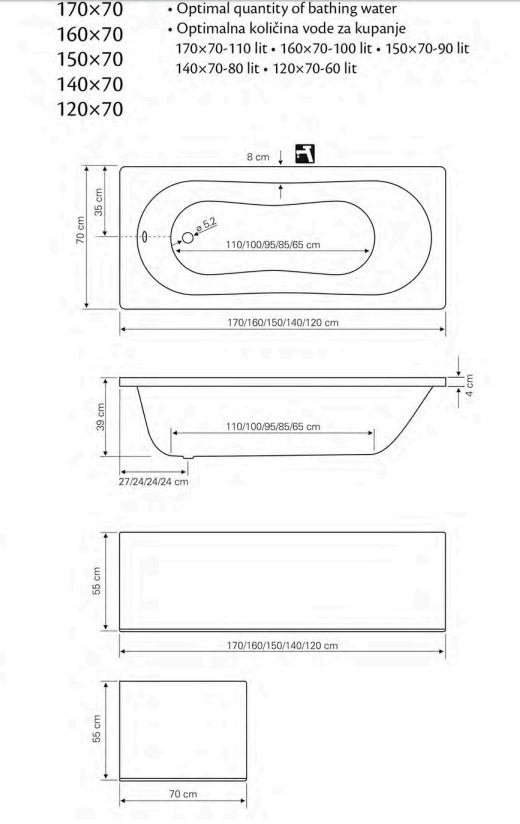 170×70
160×70
150×70
140×70
120×70

• Optimal quantity of bathing water
• Optimalna količina vode za kupanje
170×70-110 lit • 160×70-100 lit • 150×70-90 lit
140×70-80 lit • 120×70-60 lit

8 cm
35 cm
70 cm
ø 5.2
110/100/95/85/65 cm
170/160/150/140/120 cm

4 cm
39 cm
110/100/95/85/65 cm
27/24/24/24 cm

55 cm
170/160/150/140/120 cm

55 cm
70 cm